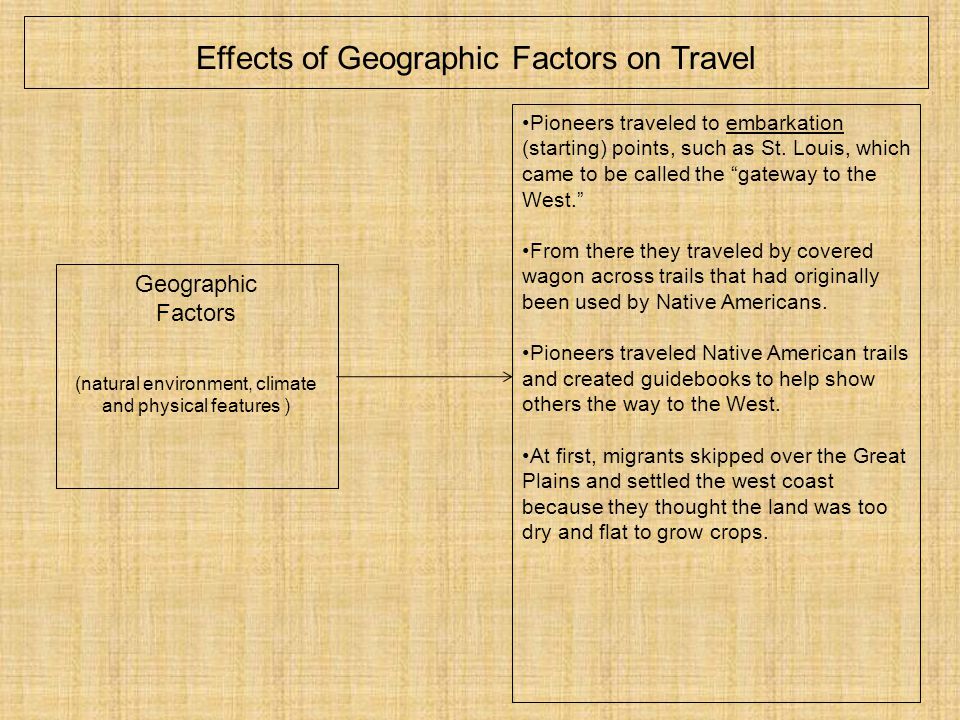 Effects of Geographic Factors on Travel

Geographic Factors

(natural environment, climate and physical features )

•Pioneers traveled to embarkation (starting) points, such as St. Louis, which came to be called the “gateway to the West.”

•From there they traveled by covered wagon across trails that had originally been used by Native Americans.

•Pioneers traveled Native American trails and created guidebooks to help show others the way to the West.

•At first, migrants skipped over the Great Plains and settled the west coast because they thought the land was too dry and flat to grow crops.